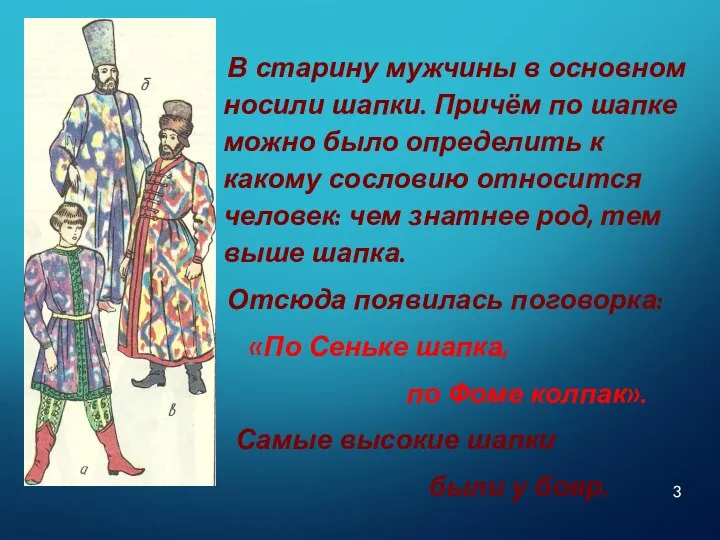 б

в

а

В старину мужчины в основном носили шапки. Причём по шапке можно было определить к какому сословию относится человек: чем знатнее род, тем выше шапка.

Отсюда появилась поговорка:

«По Сеньке шапка,

по Фоме колпак».

Самые высокие шапки

были у бояр.

3